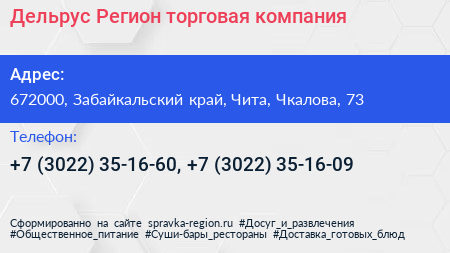 Дельрус Регион торговая компания

Адрес:

672000, Забайкальский край, Чита, Чкалова, 73

Телефон:

+7 (3022) 35-16-60, +7 (3022) 35-16-09

Сформированно на сайте spravka-region.ru #Досуг_и_развлечения #Общественное_питание #Суши-бары_рестораны #Доставка_готовых_блюд